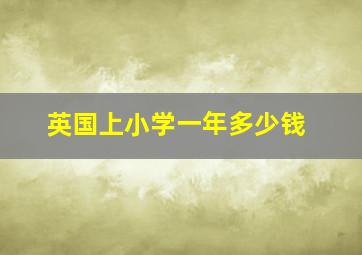 英国上小学一年多少钱